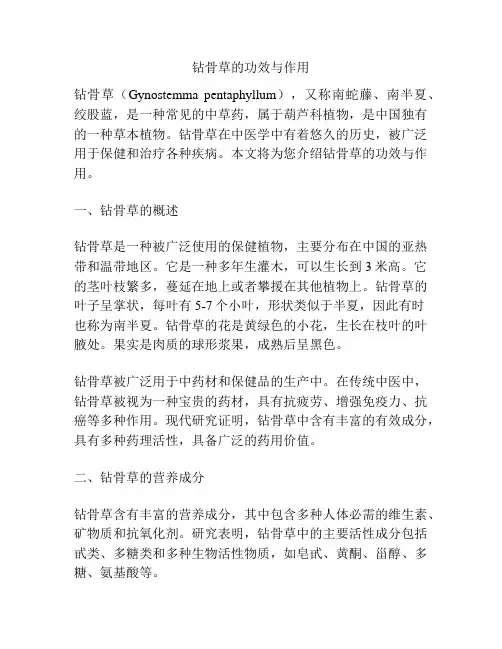 钻骨草的功效与作用

钻骨草（Gynostemma pentaphyllum），又称南蛇藤、南半夏、绞股蓝，是一种常见的中草药，属于葫芦科植物，是中国独有的一种草本植物。钻骨草在中医学中有着悠久的历史，被广泛用于保健和治疗各种疾病。本文将为您介绍钻骨草的功效与作用。

一、钻骨草的概述

钻骨草是一种被广泛使用的保健植物，主要分布在中国的亚热带和温带地区。它是一种多年生灌木，可以生长到 3 米高。它的茎叶枝繁多，蔓延在地上或者攀援在其他植物上。钻骨草的叶子呈掌状，每叶有 5-7 个小叶，形状类似于半夏，因此有时也称为南半夏。钻骨草的花是黄绿色的小花，生长在枝叶的叶腋处。果实是肉质的球形浆果，成熟后呈黑色。

钻骨草被广泛用于中药材和保健品的生产中。在传统中医中，钻骨草被视为一种宝贵的药材，具有抗疲劳、增强免疫力、抗癌等多种作用。现代研究证明，钻骨草中含有丰富的有效成分，具有多种药理活性，具备广泛的药用价值。

二、钻骨草的营养成分

钻骨草含有丰富的营养成分，其中包含多种人体必需的维生素、矿物质和抗氧化剂。研究表明，钻骨草中的主要活性成分包括甙类、多糖类和多种生物活性物质，如皂甙、黄酮、甾醇、多糖、氨基酸等。